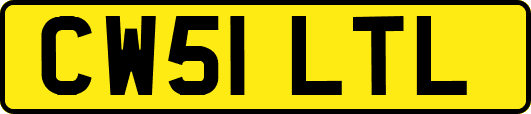 CW51 LTL